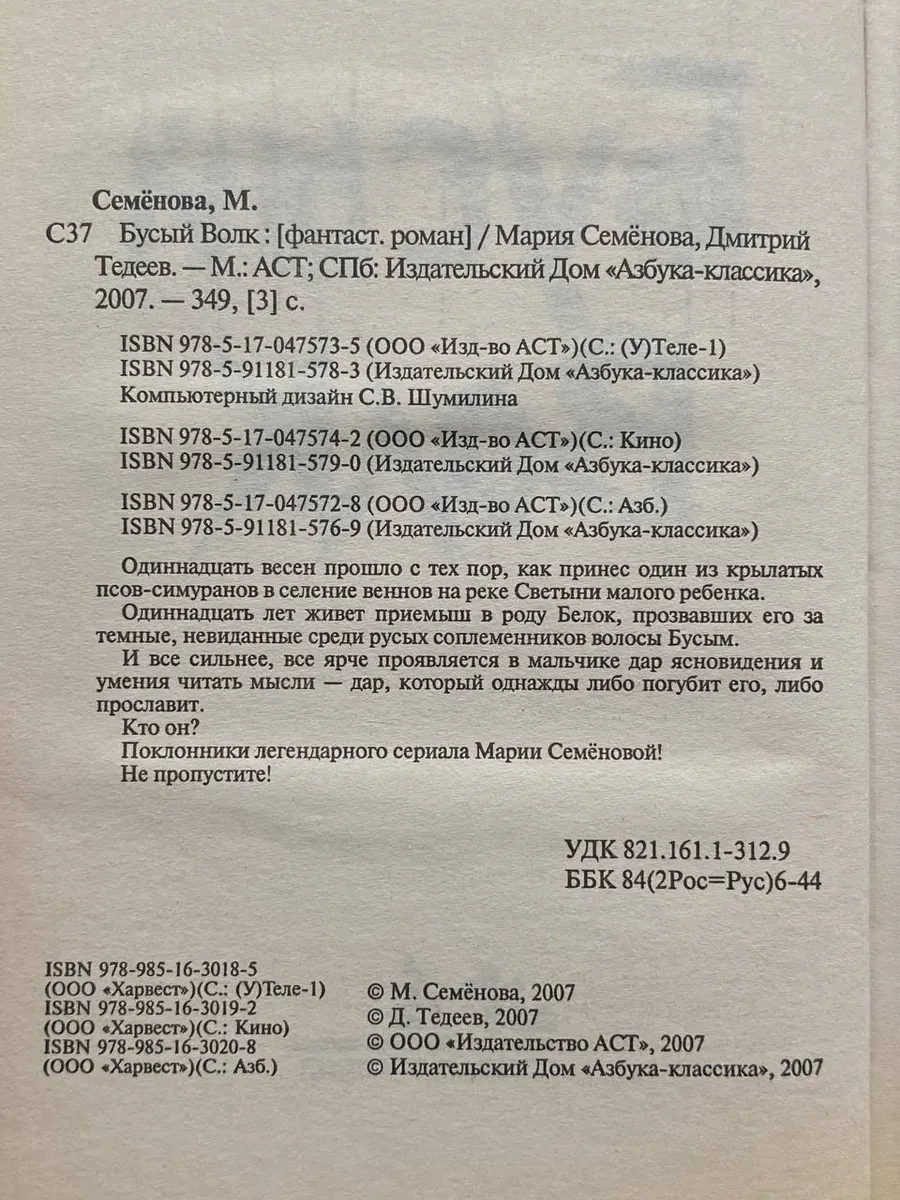 Семёнова, М.

С37 Бусый Волк : [фантаст. роман] / Мария Семёнова, Дмитрий Тедеев. — М.: АСТ; СПб: Издательский Дом «Азбука-классика», 2007. — 349, [3] с.

ISBN 978-5-17-047573-5 (ООО «Изд-во АСТ»)(С.: (У)Теле-1)
ISBN 978-5-91181-578-3 (Издательский Дом «Азбука-классика»)
Компьютерный дизайн С.В. Шумилина

ISBN 978-5-17-047574-2 (ООО «Изд-во АСТ»)(С.: Кино)
ISBN 978-5-91181-579-0 (Издательский Дом «Азбука-классика»)

ISBN 978-5-17-047572-8 (ООО «Изд-во АСТ»)(С.: Азб.)
ISBN 978-5-91181-576-9 (Издательский Дом «Азбука-классика»)

Одиннадцать весен прошло с тех пор, как принес один из крылатых псов-симуранов в селение веннов на реке Светыни малого ребенка.

Одиннадцать лет живет приемыш в роду Белок, прозвавших его за темные, невиданные среди русых соплеменников волосы Бусым.

И все сильнее, все ярче проявляется в мальчике дар ясновидения и умения читать мысли — дар, который однажды либо погубит его, либо прославит.

Кто он?

Поклонники легендарного сериала Марии Семёновой!

Не пропустите!

УДК 821.161.1-312.9
ББК 84(2Рос=Рус)6-44

ISBN 978-985-16-3018-5
(ООО «Харвест»)(С.: (У)Теле-1)
ISBN 978-985-16-3019-2
(ООО «Харвест»)(С.: Кино)
ISBN 978-985-16-3020-8
(ООО «Харвест»)(С.: Азб.)

© М. Семёнова, 2007
© Д. Тедеев, 2007
© ООО «Издательство АСТ», 2007
© Издательский Дом «Азбука-классика», 2007